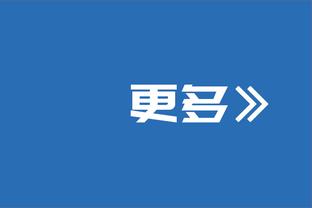 更多»